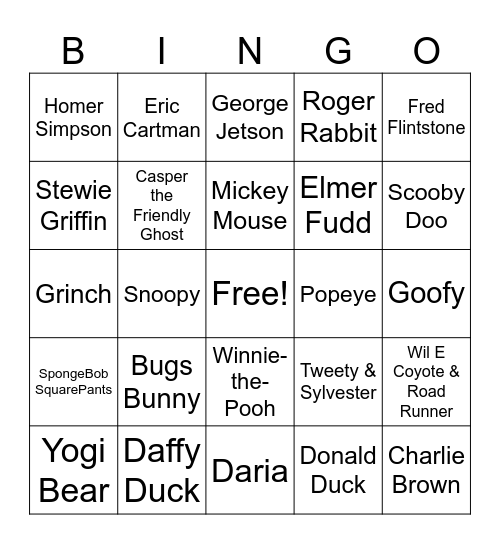 | B | I | N | G | O |
|---|---|---|---|---|
| Homer Simpson | Eric Cartman | George Jetson | Roger Rabbit | Fred Flintstone |
| Stewie Griffin | Casper the Friendly Ghost | Mickey Mouse | Elmer Fudd | Scooby Doo |
| Grinch | Snoopy | Free! | Popeye | Goofy |
| SpongeBob SquarePants | Bugs Bunny | Winnie-the-Pooh | Tweety & Sylvester | Wil E Coyote & Road Runner |
| Yogi Bear | Daffy Duck | Daria | Donald Duck | Charlie Brown |